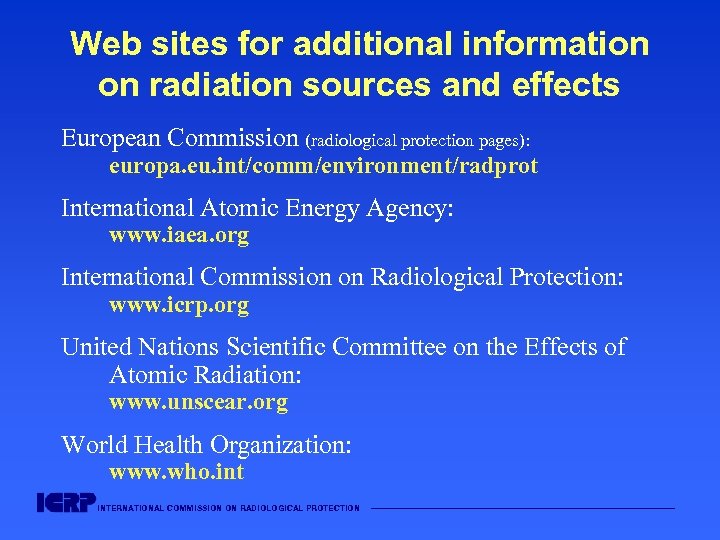 Web sites for additional information on radiation sources and effects

European Commission (radiological protection pages):
europa.eu.int/comm/environment/radprot

International Atomic Energy Agency:
www.iaea.org

International Commission on Radiological Protection:
www.icrp.org

United Nations Scientific Committee on the Effects of Atomic Radiation:
www.unscear.org

World Health Organization:
www.who.int

ICRP INTERNATIONAL COMMISSION ON RADIOLOGICAL PROTECTION